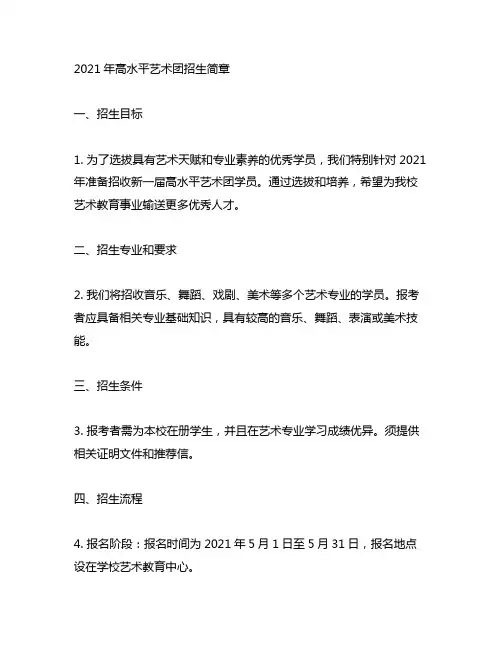 2021 年高水平艺术团招生简章

一、招生目标

1. 为了选拔具有艺术天赋和专业素养的优秀学员，我们特别针对 2021 年准备招收新一届高水平艺术团学员。通过选拔和培养，希望为我校艺术教育事业输送更多优秀人才。

二、招生专业和要求

2. 我们将招收音乐、舞蹈、戏剧、美术等多个艺术专业的学员。报考者应具备相关专业基础知识，具有较高的音乐、舞蹈、表演或美术技能。

三、招生条件

3. 报考者需为本校在册学生，并且在艺术专业学习成绩优异。须提供相关证明文件和推荐信。

四、招生流程

4. 报名阶段：报名时间为 2021 年 5 月 1 日至 5 月 31 日，报名地点设在学校艺术教育中心。